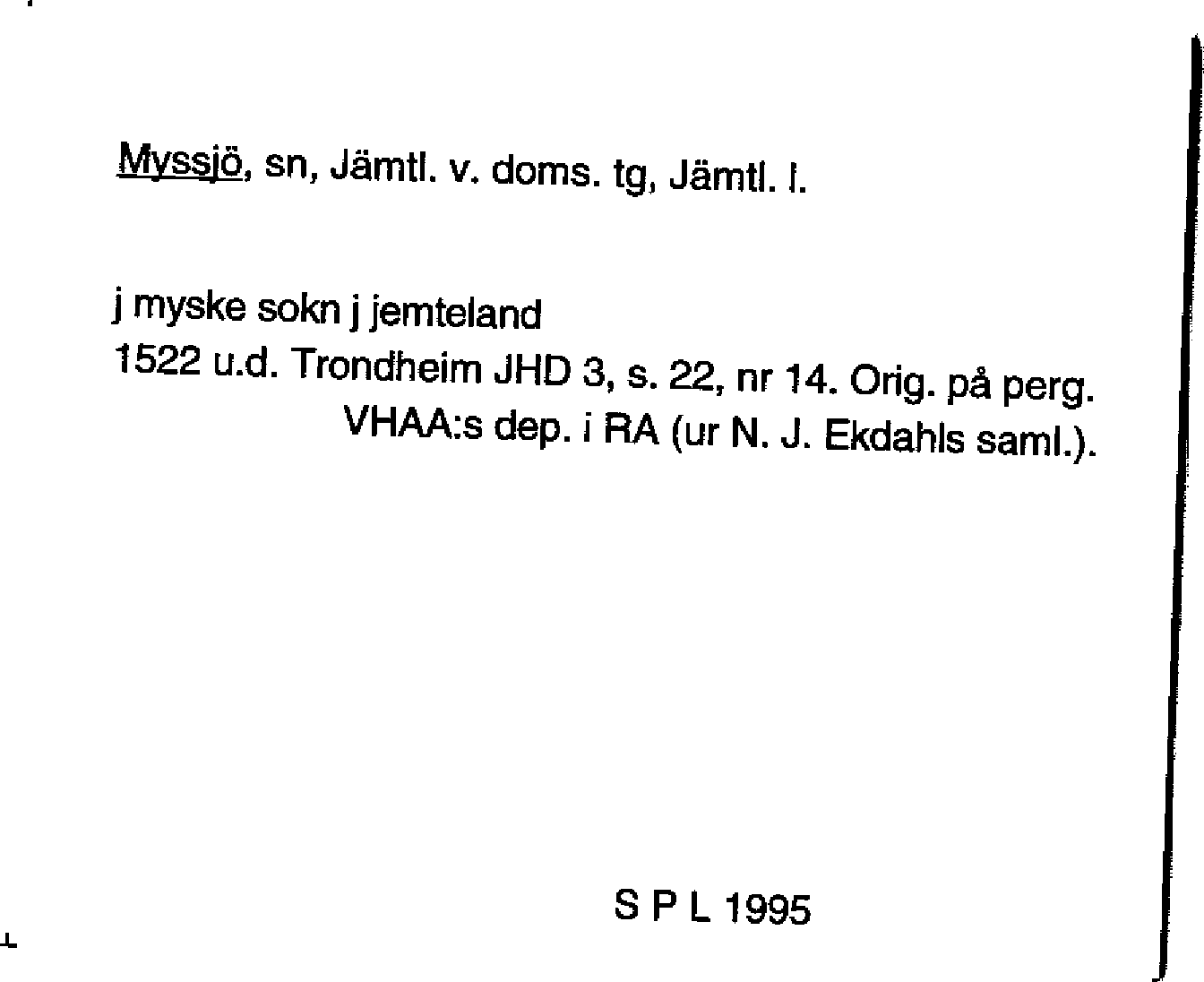 Myssjö, sn, Jämtl. v. doms. tg, Jämtl. l.

j myske sokn j jemteland
1522 u.d. Trondheim JHD 3, s. 22, nr 14. Orig. på perg. VHAA:s dep. i RA (ur N. J. Ekdahls saml.).

S P L 1995